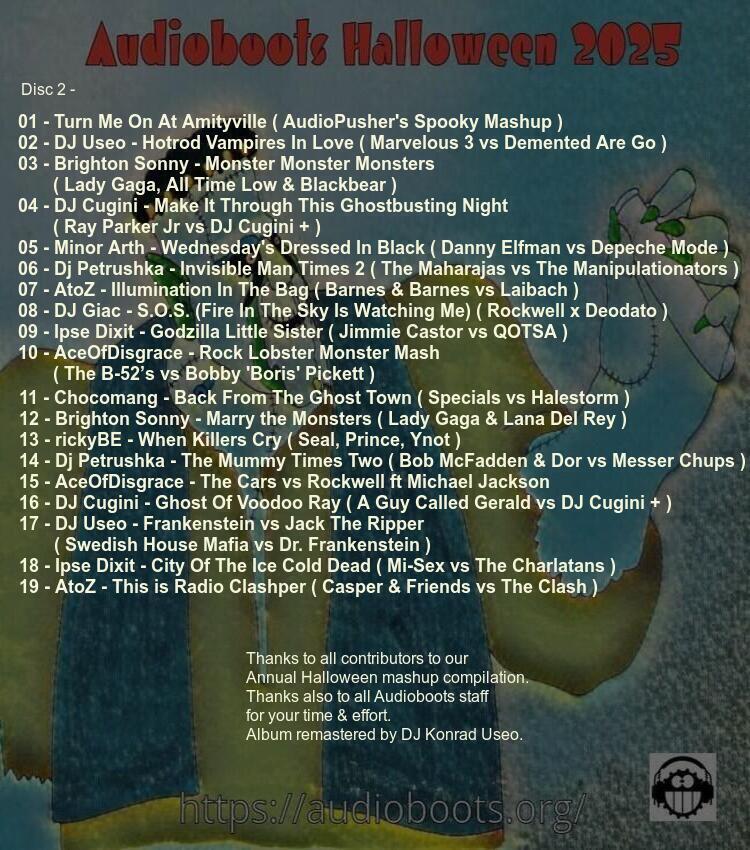 Audioboots Halloween 2025

Disc 2 -

01 - Turn Me On At Amityville ( AudioPusher's Spooky Mashup )
02 - DJ Useo - Hotrod Vampires In Love ( Marvelous 3 vs Demented Are Go )
03 - Brighton Sonny - Monster Monster Monsters
( Lady Gaga, All Time Low & Blackbear )
04 - DJ Cugini - Make It Through This Ghostbusting Night
( Ray Parker Jr vs DJ Cugini + )
05 - Minor Arth - Wednesday's Dressed In Black ( Danny Elfman vs Depeche Mode )
06 - Dj Petrushka - Invisible Man Times 2 ( The Maharajas vs The Manipulationators )
07 - AtoZ - Illumination In The Bag ( Barnes & Barnes vs Laibach )
08 - DJ Giac - S.O.S. (Fire In The Sky Is Watching Me) ( Rockwell x Deodato )
09 - Ipse Dixit - Godzilla Little Sister ( Jimmie Castor vs QOTSA )
10 - AceOfDisgrace - Rock Lobster Monster Mash
( The B-52's vs Bobby 'Boris' Pickett )
11 - Chocomang - Back From The Ghost Town ( Specials vs Halestorm )
12 - Brighton Sonny - Marry the Monsters ( Lady Gaga & Lana Del Rey )
13 - rickyBE - When Killers Cry ( Seal, Prince, Ynot )
14 - Dj Petrushka - The Mummy Times Two ( Bob McFadden & Dor vs Messer Chups )
15 - AceOfDisgrace - The Cars vs Rockwell ft Michael Jackson
16 - DJ Cugini - Ghost Of Voodoo Ray ( A Guy Called Gerald vs DJ Cugini + )
17 - DJ Useo - Frankenstein vs Jack The Ripper
( Swedish House Mafia vs Dr. Frankenstein )
18 - Ipse Dixit - City Of The Ice Cold Dead ( Mi-Sex vs The Charlatans )
19 - AtoZ - This is Radio Clashper ( Casper & Friends vs The Clash )

Thanks to all contributors to our
Annual Halloween mashup compilation.
Thanks also to all Audioboots staff
for your time & effort.
Album remastered by DJ Konrad Useo.

https://audioboots.org/